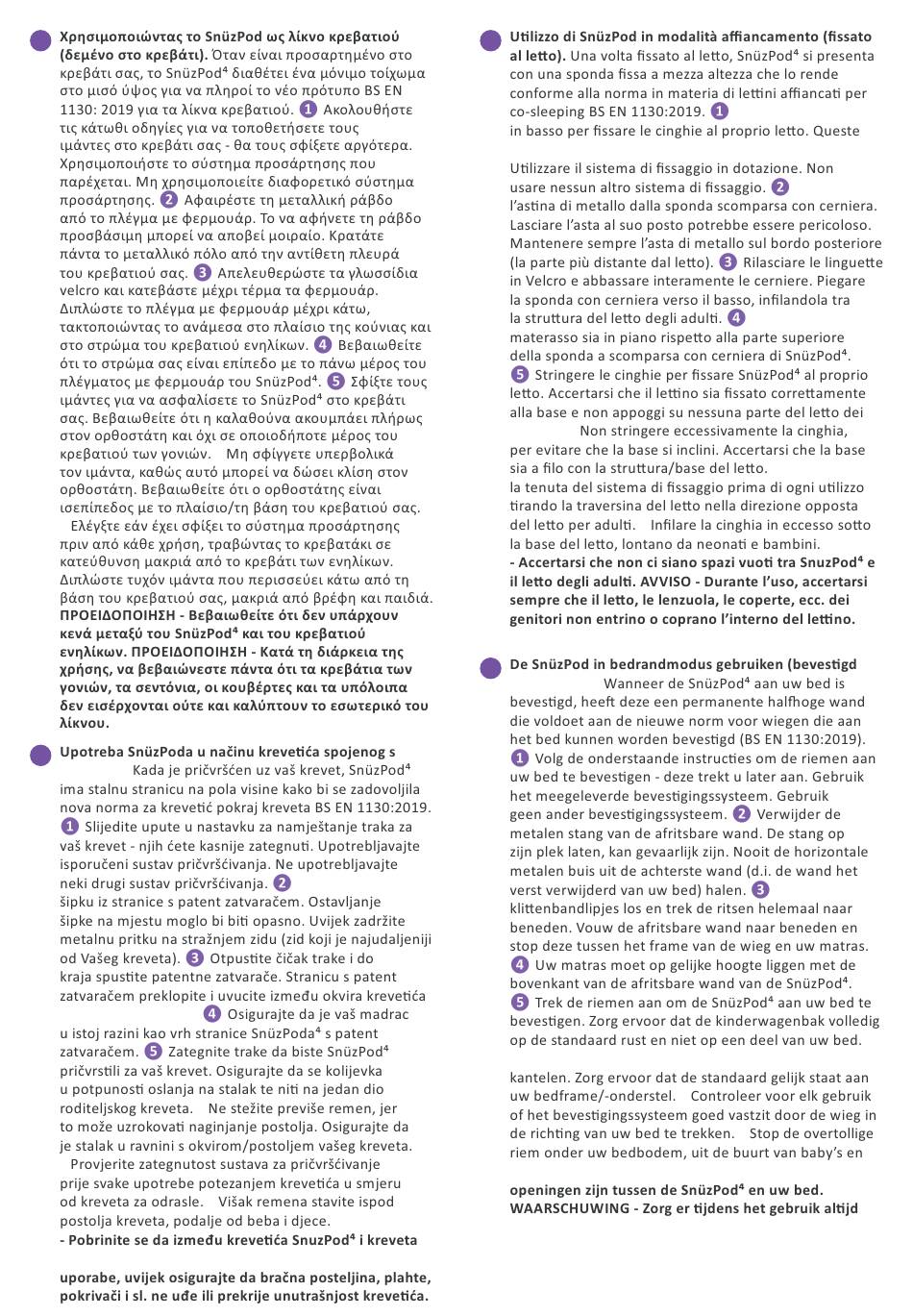 **Χρησιμοποιώντας το SnüzPod ως λίκνο κρεβατιού (δεμένο στο κρεβάτι).** Όταν είναι προσαρτημένο στο κρεβάτι σας, το SnüzPod⁴ διαθέτει ένα μόνιμο τοίχωμα στο μισό ύψος για να πληροί το νέο πρότυπο BS EN 1130: 2019 για τα λίκνα κρεβατιού. 1 Ακολουθήστε τις κάτωθι οδηγίες για να τοποθετήσετε τους ιμάντες στο κρεβάτι σας - θα τους σφίξετε αργότερα. Χρησιμοποιήστε το σύστημα προσάρτησης που παρέχεται. Μη χρησιμοποιείτε διαφορετικό σύστημα προσάρτησης. 2 Αφαιρέστε τη μεταλλική ράβδο από το πλέγμα με φερμουάρ. Το να αφήνετε τη ράβδο προσβάσιμη μπορεί να αποβεί μοιραίο. Κρατάτε πάντα το μεταλλικό πόλο από την αντίθετη πλευρά του κρεβατιού σας. 3 Απελευθερώστε τα γλωσσίδια velcro και κατεβάστε μέχρι τέρμα τα φερμουάρ. Διπλώστε το πλέγμα με φερμουάρ μέχρι κάτω, τακτοποιώντας το ανάμεσα στο πλαίσιο της κούνιας και στο στρώμα του κρεβατιού ενηλίκων. 4 Βεβαιωθείτε ότι το στρώμα σας είναι επίπεδο με το πάνω μέρος του πλέγματος με φερμουάρ του SnüzPod⁴. 5 Σφίξτε τους ιμάντες για να ασφαλίσετε το SnüzPod⁴ στο κρεβάτι σας. Βεβαιωθείτε ότι η καλαθούνα ακουμπάει πλήρως στον ορθοστάτη και όχι σε οποιοδήποτε μέρος του κρεβατιού των γονιών. Μη σφίγγετε υπερβολικά τον ιμάντα, καθώς αυτό μπορεί να δώσει κλίση στον ορθοστάτη. Βεβαιωθείτε ότι ο ορθοστάτης είναι ισεπίπεδος με το πλαίσιο/τη βάση του κρεβατιού σας. Ελέγξτε εάν έχει σφίξει το σύστημα προσάρτησης πριν από κάθε χρήση, τραβώντας το κρεβατάκι σε κατεύθυνση μακριά από το κρεβάτι των ενηλίκων. Διπλώστε τυχόν ιμάντα που περισσεύει κάτω από τη βάση του κρεβατιού σας, μακριά από βρέφη και παιδιά. **ΠΡΟΕΙΔΟΠΟΙΗΣΗ - Βεβαιωθείτε ότι δεν υπάρχουν κενά μεταξύ του SnüzPod⁴ και του κρεβατιού ενηλίκων. ΠΡΟΕΙΔΟΠΟΙΗΣΗ - Κατά τη διάρκεια της χρήσης, να βεβαιώνεστε πάντα ότι τα κρεβάτια των γονιών, τα σεντόνια, οι κουβέρτες και τα υπόλοιπα δεν εισέρχονται ούτε και καλύπτουν το εσωτερικό του λίκνου.**

**Upotreba SnüzPoda u načinu krevetića spojenog s** Kada je pričvršćen uz vaš krevet, SnüzPod⁴ ima stalnu stranicu na pola visine kako bi se zadovoljila nova norma za krevetić pokraj kreveta BS EN 1130:2019. 1 Slijedite upute u nastavku za namještanje traka za vaš krevet - njih ćete kasnije zategnuti. Upotrebljavajte isporučeni sustav pričvršćivanja. Ne upotrebljavajte neki drugi sustav pričvršćivanja. 2 šipku iz stranice s patent zatvaračem. Ostavljanje šipke na mjestu moglo bi biti opasno. Uvijek zadržite metalnu pritku na stražnjem zidu (zid koji je najudaljeniji od Vašeg kreveta). 3 Otpustite čičak trake i do kraja spustite patentne zatvarače. Stranicu s patent zatvaračem preklopite i uvucite između okvira krevetića 4 Osigurajte da je vaš madrac u istoj razini kao vrh stranice SnüzPoda⁴ s patent zatvaračem. 5 Zategnite trake da biste SnüzPod⁴ pričvrstili za vaš krevet. Osigurajte da se kolijevka u potpunosti oslanja na stalak te niti na jedan dio roditeljskog kreveta. Ne stežite previše remen, jer to može uzrokovati naginjanje postolja. Osigurajte da je stalak u ravnini s okvirom/postoljem vašeg kreveta. Provjerite zategnutost sustava za pričvršćivanje prije svake upotrebe potezanjem krevetića u smjeru od kreveta za odrasle. Višak remena stavite ispod postolja kreveta, podalje od beba i djece. **- Pobrinite se da između krevetića SnuzPod⁴ i kreveta**

**uporabe, uvijek osigurajte da bračna posteljina, plahte, pokrivači i sl. ne uđe ili prekrije unutrašnjost krevetića.**

**Utilizzo di SnüzPod in modalità affiancamento (fissato al letto).** Una volta fissato al letto, SnüzPod⁴ si presenta con una sponda fissa a mezza altezza che lo rende conforme alla norma in materia di lettini affiancati per co-sleeping BS EN 1130:2019. 1 in basso per fissare le cinghie al proprio letto. Queste

Utilizzare il sistema di fissaggio in dotazione. Non usare nessun altro sistema di fissaggio. 2 l'astina di metallo dalla sponda scomparsa con cerniera. Lasciare l'asta al suo posto potrebbe essere pericoloso. Mantenere sempre l'asta di metallo sul bordo posteriore (la parte più distante dal letto). 3 Rilasciare le linguette in Velcro e abbassare interamente le cerniere. Piegare la sponda con cerniera verso il basso, infilandola tra la struttura del letto degli adulti. 4 materasso sia in piano rispetto alla parte superiore della sponda a scomparsa con cerniera di SnüzPod⁴. 5 Stringere le cinghie per fissare SnüzPod⁴ al proprio letto. Accertarsi che il lettino sia fissato correttamente alla base e non appoggi su nessuna parte del letto dei Non stringere eccessivamente la cinghia, per evitare che la base si inclini. Accertarsi che la base sia a filo con la struttura/base del letto. la tenuta del sistema di fissaggio prima di ogni utilizzo tirando la traversina del letto nella direzione opposta del letto per adulti. Infilare la cinghia in eccesso sotto la base del letto, lontano da neonati e bambini. **- Accertarsi che non ci siano spazi vuoti tra SnuzPod⁴ e il letto degli adulti. AVVISO - Durante l'uso, accertarsi sempre che il letto, le lenzuola, le coperte, ecc. dei genitori non entrino o coprano l'interno del lettino.**

**De SnüzPod in bedrandmodus gebruiken (bevestigd** Wanneer de SnüzPod⁴ aan uw bed is bevestigd, heeft deze een permanente halfhoge wand die voldoet aan de nieuwe norm voor wiegen die aan het bed kunnen worden bevestigd (BS EN 1130:2019). 1 Volg de onderstaande instructies om de riemen aan uw bed te bevestigen - deze trekt u later aan. Gebruik het meegeleverde bevestigingssysteem. Gebruik geen ander bevestigingssysteem. 2 Verwijder de metalen stang van de afritsbare wand. De stang op zijn plek laten, kan gevaarlijk zijn. Nooit de horizontale metalen buis uit de achterste wand (d.i. de wand het verst verwijderd van uw bed) halen. 3 klittenbandlipjes los en trek de ritsen helemaal naar beneden. Vouw de afritsbare wand naar beneden en stop deze tussen het frame van de wieg en uw matras. 4 Uw matras moet op gelijke hoogte liggen met de bovenkant van de afritsbare wand van de SnüzPod⁴. 5 Trek de riemen aan om de SnüzPod⁴ aan uw bed te bevestigen. Zorg ervoor dat de kinderwagenbak volledig op de standaard rust en niet op een deel van uw bed.

kantelen. Zorg ervoor dat de standaard gelijk staat aan uw bedframe/-onderstel. Controleer voor elk gebruik of het bevestigingssysteem goed vastzit door de wieg in de richting van uw bed te trekken. Stop de overtollige riem onder uw bedbodem, uit de buurt van baby's en

**openingen zijn tussen de SnüzPod⁴ en uw bed. WAARSCHUWING - Zorg er tijdens het gebruik altijd**